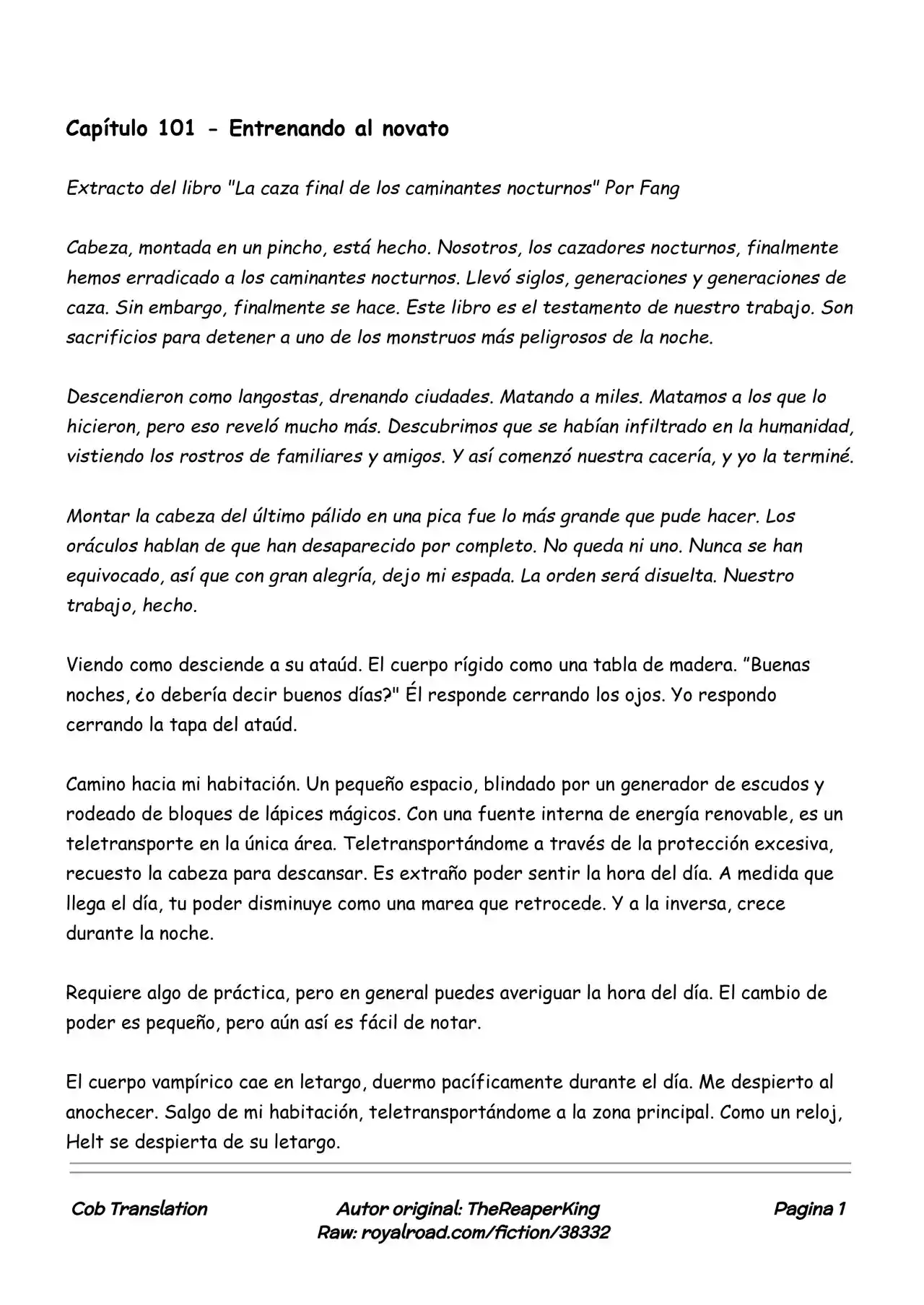 Capítulo 101 - Entrenando al novato

Extracto del libro "La caza final de los caminantes nocturnos" Por Fang

Cabeza, montada en un pincho, está hecho. Nosotros, los cazadores nocturnos, finalmente hemos erradicado a los caminantes nocturnos. Llevó siglos, generaciones y generaciones de caza. Sin embargo, finalmente se hace. Este libro es el testamento de nuestro trabajo. Son sacrificios para detener a uno de los monstruos más peligrosos de la noche.

Descendieron como langostas, drenando ciudades. Matando a miles. Matamos a los que lo hicieron, pero eso reveló mucho más. Descubrimos que se habían infiltrado en la humanidad, vistiendo los rostros de familiares y amigos. Y así comenzó nuestra cacería, y yo la terminé.

Montar la cabeza del último pálido en una pica fue lo más grande que pude hacer. Los oráculos hablan de que han desaparecido por completo. No queda ni uno. Nunca se han equivocado, así que con gran alegría, dejo mi espada. La orden será disuelta. Nuestro trabajo, hecho.

Viendo como desciende a su ataúd. El cuerpo rígido como una tabla de madera. "Buenas noches, ¿o debería decir buenos días?" Él responde cerrando los ojos. Yo respondo cerrando la tapa del ataúd.

Camino hacia mi habitación. Un pequeño espacio, blindado por un generador de escudos y rodeado de bloques de lápices mágicos. Con una fuente interna de energía renovable, es un teletransporte en la única área. Teletransportándome a través de la protección excesiva, recuesto la cabeza para descansar. Es extraño poder sentir la hora del día. A medida que llega el día, tu poder disminuye como una marea que retrocede. Y a la inversa, crece durante la noche.

Requiere algo de práctica, pero en general puedes averiguar la hora del día. El cambio de poder es pequeño, pero aún así es fácil de notar.

El cuerpo vampírico cae en letargo, duermo pacíficamente durante el día. Me despierto al anochecer. Salgo de mi habitación, teletransportándome a la zona principal. Como un reloj, Helt se despierta de su letargo.

Cob Translation
Autor original: TheReaperKing
Raw: royalroad.com/fiction/38332
Pagina 1